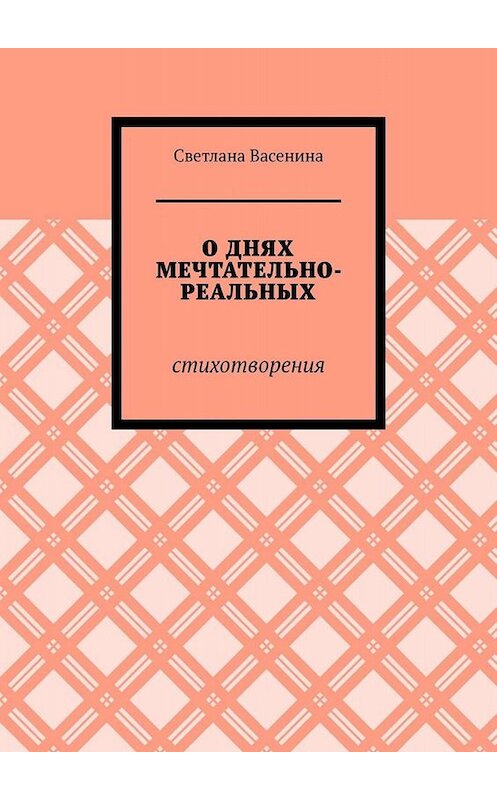 Светлана Васенина

О ДНЯХ МЕЧТАТЕЛЬНО-РЕАЛЬНЫХ

стихотворения